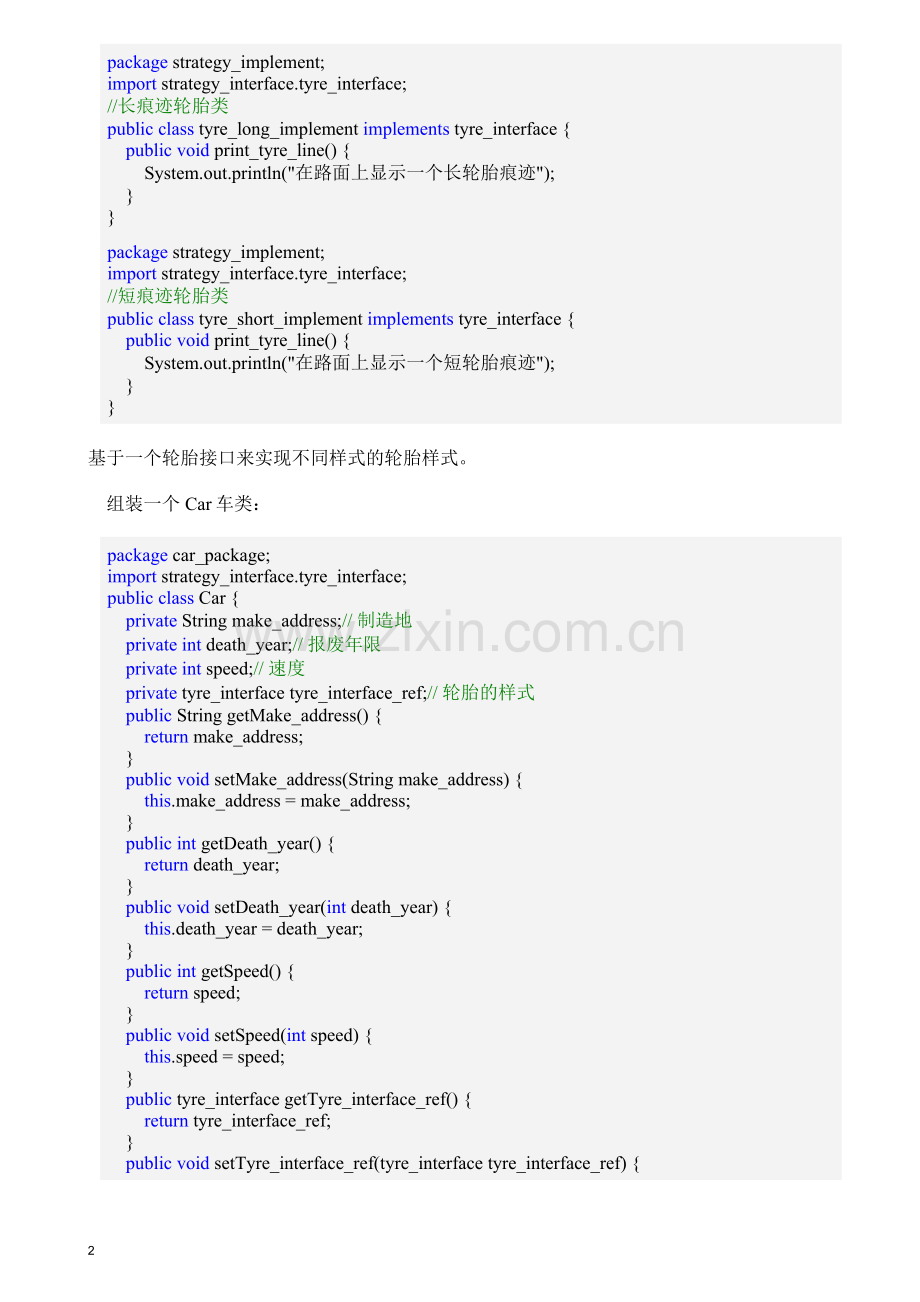 package strategy_implement;
import strategy_interface.tyre_interface;
//长痕迹轮胎类
public class tyre_long_implement implements tyre_interface {
    public void print_tyre_line() {
        System.out.println("在路面上显示一个长轮胎痕迹");
    }
}

package strategy_implement;
import strategy_interface.tyre_interface;
//短痕迹轮胎类
public class tyre_short_implement implements tyre_interface {
    public void print_tyre_line() {
        System.out.println("在路面上显示一个短轮胎痕迹");
    }
}

基于一个轮胎接口来实现不同样式的轮胎样式。

组装一个 Car 车类：

package car_package;
import strategy_interface.tyre_interface;
public class Car {
    private String make_address;// 制造地
    private int death_year;// 报废年限
    private int speed;// 速度
    private tyre_interface tyre_interface_ref;// 轮胎的样式
    public String getMake_address() {
        return make_address;
    }
    public void setMake_address(String make_address) {
        this.make_address = make_address;
    }
    public int getDeath_year() {
        return death_year;
    }
    public void setDeath_year(int death_year) {
        this.death_year = death_year;
    }
    public int getSpeed() {
        return speed;
    }
    public void setSpeed(int speed) {
        this.speed = speed;
    }
    public tyre_interface getTyre_interface_ref() {
        return tyre_interface_ref;
    }
    public void setTyre_interface_ref(tyre_interface tyre_interface_ref) {

www.zixin.com.cn

2